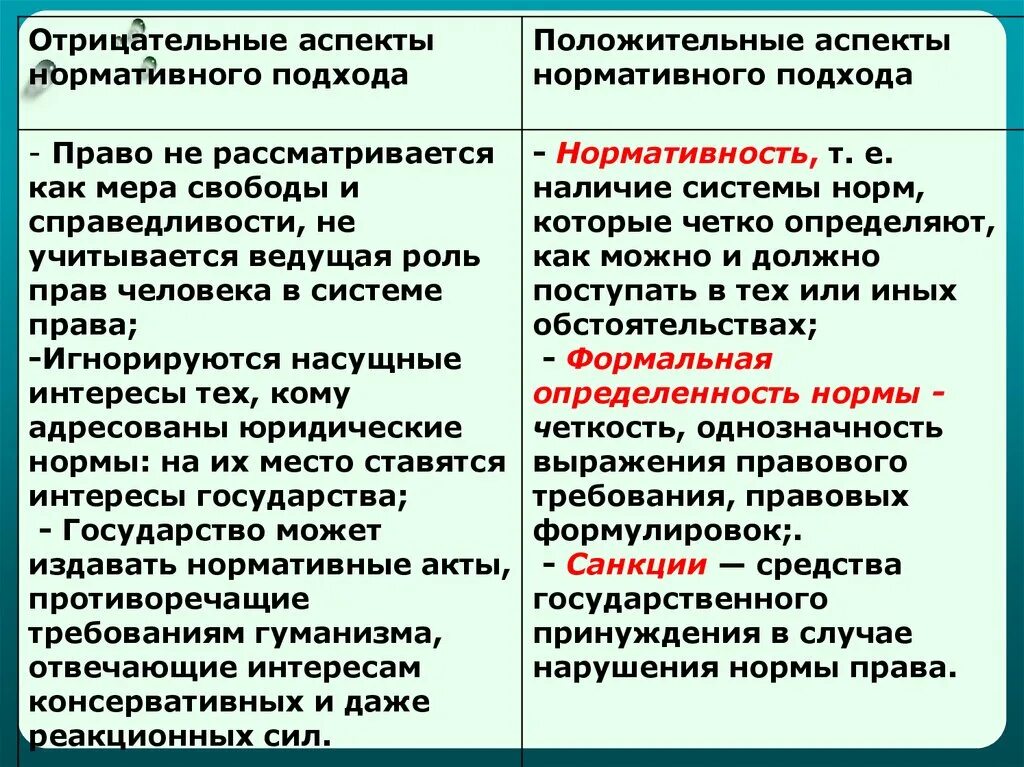 | Отрицательные аспекты нормативного подхода | Положительные аспекты нормативного подхода |
|---|---|
| - Право не рассматривается как мера свободы и справедливости, не учитывается ведущая роль прав человека в системе права; -Игнорируются насущные интересы тех, кому адресованы юридические нормы: на их место ставятся интересы государства; - Государство может издавать нормативные акты, противоречащие требованиям гуманизма, отвечающие интересам консервативных и даже реакционных сил. | - Нормативность, т. е. наличие системы норм, которые четко определяют, как можно и должно поступать в тех или иных обстоятельствах; - Формальная определенность нормы - четкость, однозначность выражения правового требования, правовых формулировок;. - Санкции — средства государственного принуждения в случае нарушения нормы права. |